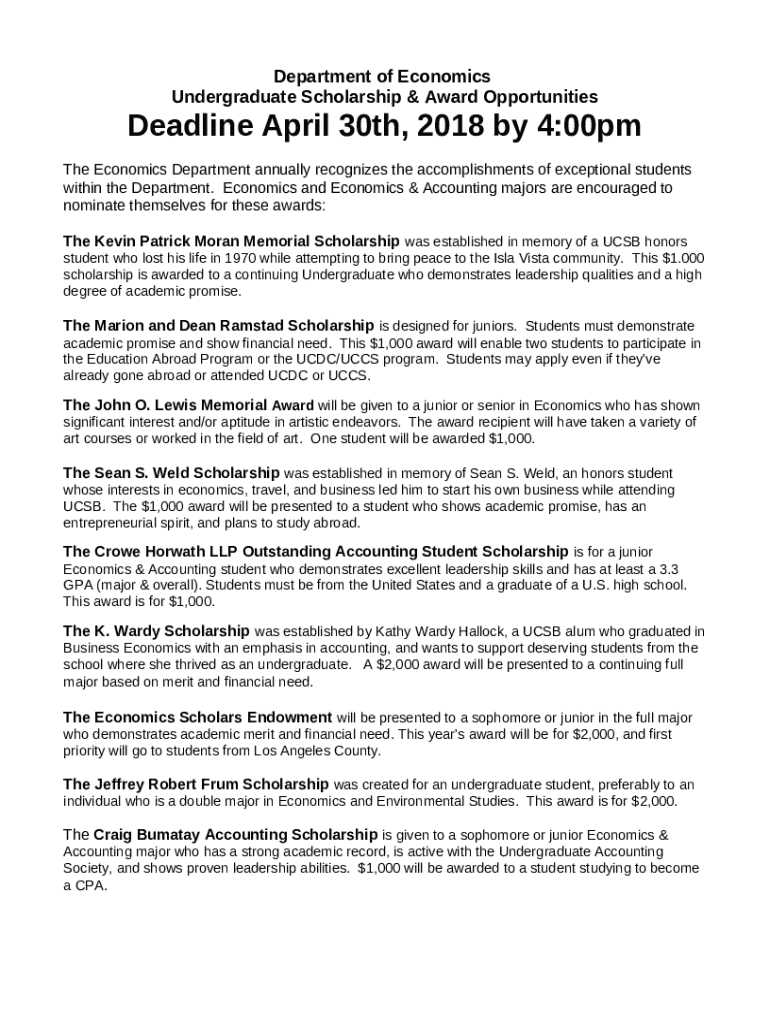 Department of Economics
Undergraduate Scholarship & Award Opportunities

Deadline April 30th, 2018 by 4:00pm

The Economics Department annually recognizes the accomplishments of exceptional students within the Department. Economics and Economics & Accounting majors are encouraged to nominate themselves for these awards:

The Kevin Patrick Moran Memorial Scholarship was established in memory of a UCSB honors student who lost his life in 1970 while attempting to bring peace to the Isla Vista community. This $1.000 scholarship is awarded to a continuing Undergraduate who demonstrates leadership qualities and a high degree of academic promise.

The Marion and Dean Ramstad Scholarship is designed for juniors. Students must demonstrate academic promise and show financial need. This $1,000 award will enable two students to participate in the Education Abroad Program or the UCDC/UCCS program. Students may apply even if they've already gone abroad or attended UCDC or UCCS.

The John O. Lewis Memorial Award will be given to a junior or senior in Economics who has shown significant interest and/or aptitude in artistic endeavors. The award recipient will have taken a variety of art courses or worked in the field of art. One student will be awarded $1,000.

The Sean S. Weld Scholarship was established in memory of Sean S. Weld, an honors student whose interests in economics, travel, and business led him to start his own business while attending UCSB. The $1,000 award will be presented to a student who shows academic promise, has an entrepreneurial spirit, and plans to study abroad.

The Crowe Horwath LLP Outstanding Accounting Student Scholarship is for a junior Economics & Accounting student who demonstrates excellent leadership skills and has at least a 3.3 GPA (major & overall). Students must be from the United States and a graduate of a U.S. high school. This award is for $1,000.

The K. Wardy Scholarship was established by Kathy Wardy Hallock, a UCSB alum who graduated in Business Economics with an emphasis in accounting, and wants to support deserving students from the school where she thrived as an undergraduate. A $2,000 award will be presented to a continuing full major based on merit and financial need.

The Economics Scholars Endowment will be presented to a sophomore or junior in the full major who demonstrates academic merit and financial need. This year's award will be for $2,000, and first priority will go to students from Los Angeles County.

The Jeffrey Robert Frum Scholarship was created for an undergraduate student, preferably to an individual who is a double major in Economics and Environmental Studies. This award is for $2,000.

The Craig Bumatay Accounting Scholarship is given to a sophomore or junior Economics & Accounting major who has a strong academic record, is active with the Undergraduate Accounting Society, and shows proven leadership abilities. $1,000 will be awarded to a student studying to become a CPA.